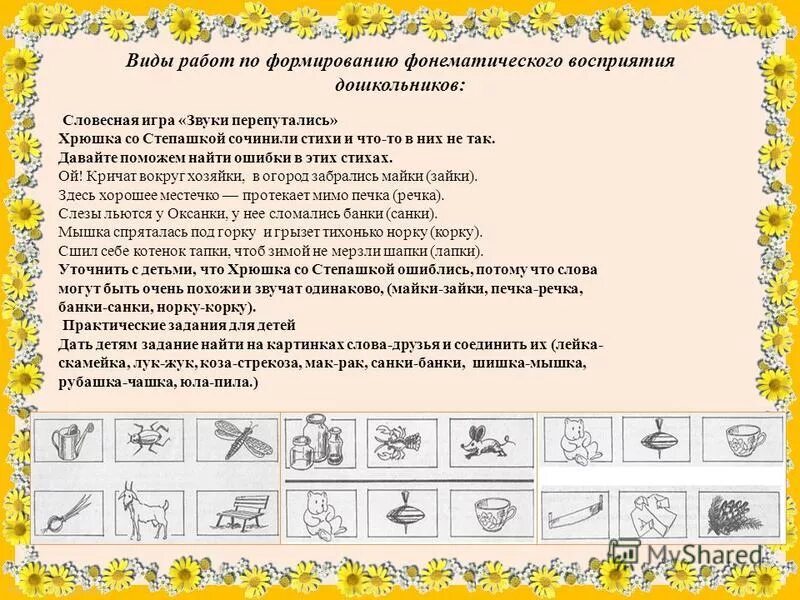 Виды работ по формированию фонематического восприятия дошкольников:

Словесная игра «Звуки перепутались»
Хрюшка со Степашкой сочинили стихи и что-то в них не так.
Давайте поможем найти ошибки в этих стихах.
Ой! Кричат вокруг хозяйки, в огород забрались майки (зайки).
Здесь хорошее местечко — протекает мимо печка (речка).
Слезы льются у Оксанки, у нее сломались банки (санки).
Мышка спряталась под горку и грызет тихонько норку (корку).
Сшил себе котенок тапки, чтоб зимой не мерзли шапки (лапки).
Уточнить с детьми, что Хрюшка со Степашкой ошиблись, потому что слова могут быть очень похожи и звучат одинаково, (майки-зайки, печка-речка, банки-санки, норку-корку).
Практические задания для детей
Дать детям задание найти на картинках слова-друзья и соединить их (лейка-скамейка, лук-жук, коза-стрекоза, мак-рак, санки-банки, шишка-мышка, рубашка-чашка, юла-пила.)

MyShared